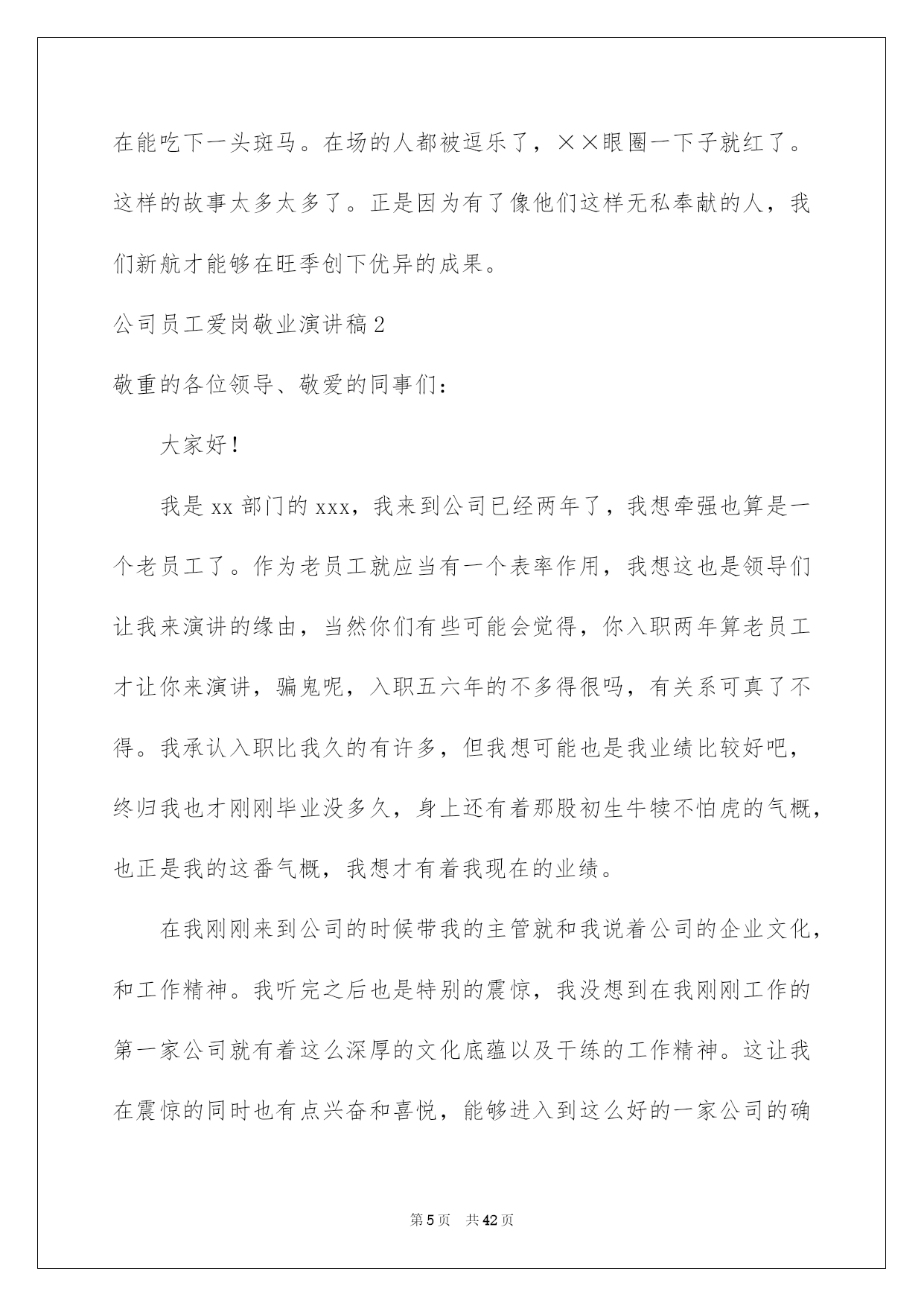 在能吃下一头斑马。在场的人都被逗乐了，××眼圈一下子就红了。这样的故事太多太多了。正是因为有了像他们这样无私奉献的人，我们新航才能够在旺季创下优异的成果。

公司员工爱岗敬业演讲稿2

敬重的各位领导、敬爱的同事们：

大家好！

我是xx部门的xxx，我来到公司已经两年了，我想牵强也算是一个老员工了。作为老员工就应当有一个表率作用，我想这也是领导们让我来演讲的缘由，当然你们有些可能会觉得，你入职两年算老员工才让你来演讲，骗鬼呢，入职五六年的不多得很吗，有关系可真了不得。我承认入职比我久的有许多，但我想可能也是我业绩比较好吧，终归我也才刚刚毕业没多久，身上还有着那股初生牛犊不怕虎的气概，也正是我的这番气概，我想才有着我现在的业绩。

在我刚刚来到公司的时候带我的主管就和我说着公司的企业文化，和工作精神。我听完之后也是特别的震惊，我没想到在我刚刚工作的第一家公司就有着这么深厚的文化底蕴以及干练的工作精神。这让我在震惊的同时也有点兴奋和喜悦，能够进入到这么好的一家公司的确

第5页 共42页